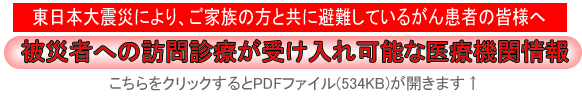 東日本大震災により、ご家族の方と共に避難しているがん患者の皆様へ

被災者への訪問診療が受け入れ可能な医療機関情報

こちらをクリックするとPDFファイル(534KB)が開きます ↑